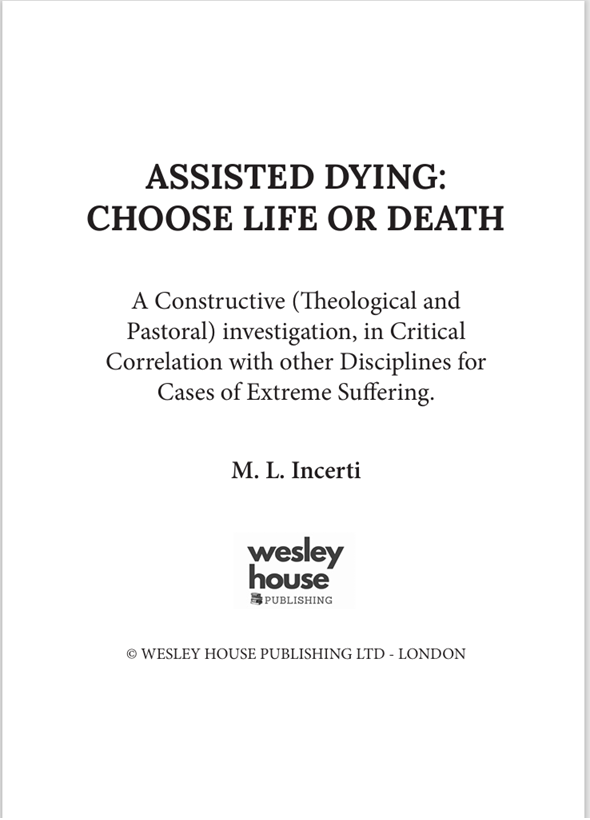 ASSISTED DYING:
CHOOSE LIFE OR DEATH

A Constructive (Theological and Pastoral) investigation, in Critical Correlation with other Disciplines for Cases of Extreme Suffering.

M. L. Incerti

wesley
house
PUBLISHING

© WESLEY HOUSE PUBLISHING LTD - LONDON